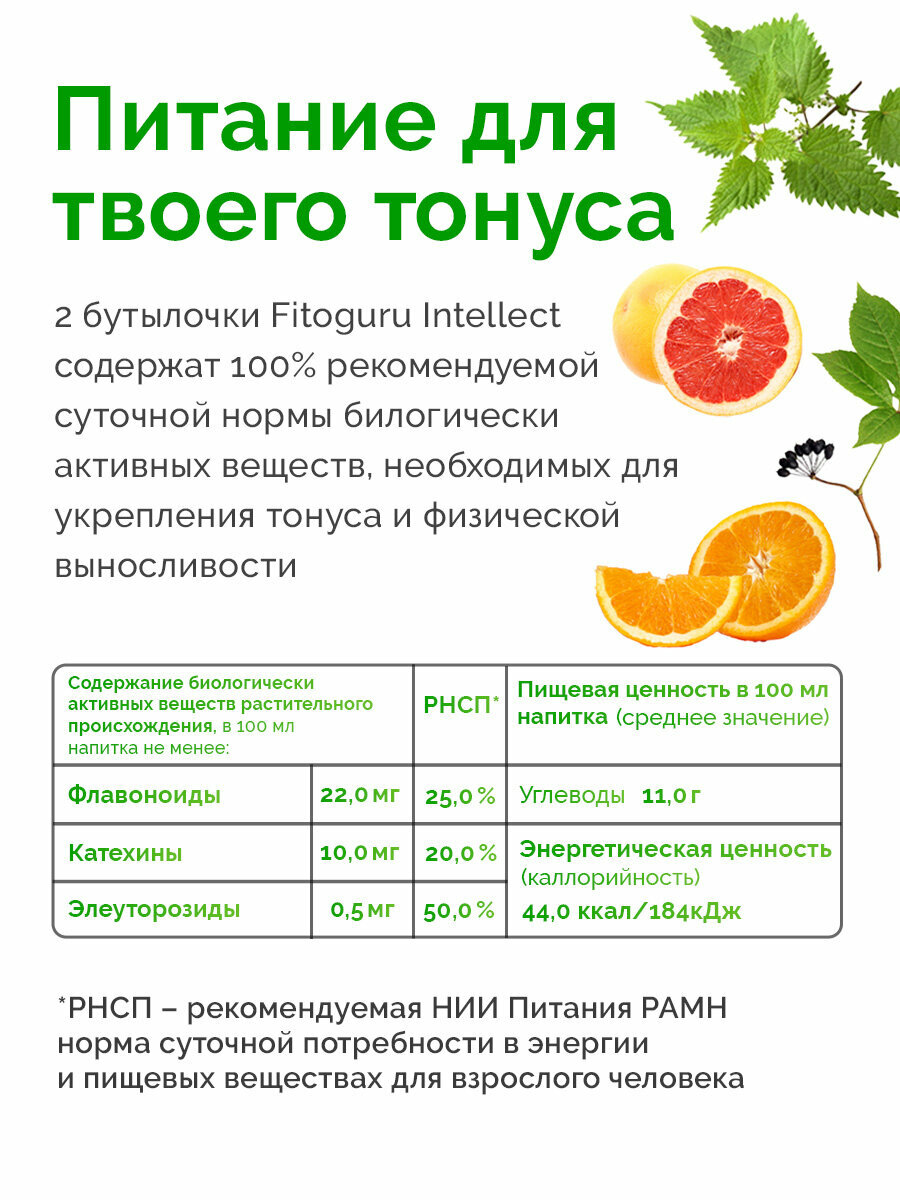 Питание для твоего тонуса

2 бутылочки Fitoguru Intellect содержат 100% рекомендуемой суточной нормы билогически активных веществ, необходимых для укрепления тонуса и физической выносливости

| Содержание биологически активных веществ растительного происхождения, в 100 мл напитка не менее: | | РНСП* | Пищевая ценность в 100 мл напитка (среднее значение) |
|---|---|---|---|
| Флавоноиды | 22,0 мг | 25,0 % | Углеводы 11,0 г |
| Катехины | 10,0 мг | 20,0 % | Энергетическая ценность (каллорийность) 44,0 ккал/184кДж |
| Элеуторозиды | 0,5 мг | 50,0 % | |

*РНСП – рекомендуемая НИИ Питания РАМН норма суточной потребности в энергии и пищевых веществах для взрослого человека